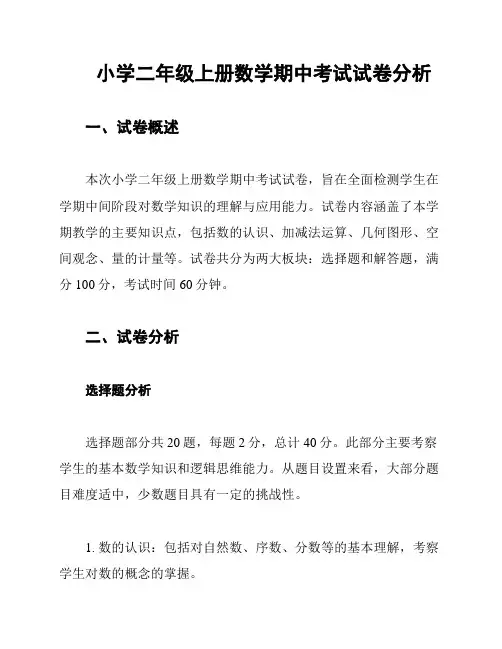 小学二年级上册数学期中考试试卷分析

一、试卷概述

本次小学二年级上册数学期中考试试卷，旨在全面检测学生在学期中间阶段对数学知识的理解与应用能力。试卷内容涵盖了本学期教学的主要知识点，包括数的认识、加减法运算、几何图形、空间观念、量的计量等。试卷共分为两大板块：选择题和解答题，满分 100 分，考试时间 60 分钟。

二、试卷分析

选择题分析

选择题部分共 20 题，每题 2 分，总计 40 分。此部分主要考察学生的基本数学知识和逻辑思维能力。从题目设置来看，大部分题目难度适中，少数题目具有一定的挑战性。

1. 数的认识：包括对自然数、序数、分数等的基本理解，考察学生对数的概念的掌握。